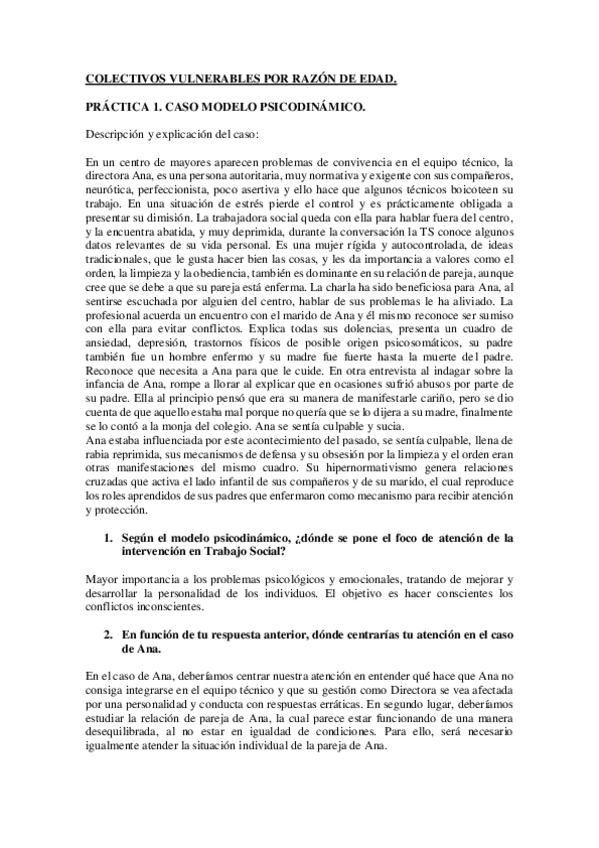 COLECTIVOS VULNERABLES POR RAZÓN DE EDAD.

PRÁCTICA 1. CASO MODELO PSICODINÁMICO.

Descripción y explicación del caso:

En un centro de mayores aparecen problemas de convivencia en el equipo técnico, la directora Ana, es una persona autoritaria, muy normativa y exigente con sus compañeros, neurótica, perfeccionista, poco asertiva y ello hace que algunos técnicos boicoteen su trabajo. En una situación de estrés pierde el control y es prácticamente obligada a presentar su dimisión. La trabajadora social queda con ella para hablar fuera del centro, y la encuentra abatida, y muy deprimida, durante la conversación la TS conoce algunos datos relevantes de su vida personal. Es una mujer rígida y autocontrolada, de ideas tradicionales, que le gusta hacer bien las cosas, y les da importancia a valores como el orden, la limpieza y la obediencia, también es dominante en su relación de pareja, aunque cree que se debe a que su pareja está enferma. La charla ha sido beneficiosa para Ana, al sentirse escuchada por alguien del centro, hablar de sus problemas le ha aliviado. La profesional acuerda un encuentro con el marido de Ana y él mismo reconoce ser sumiso con ella para evitar conflictos. Explica todas sus dolencias, presenta un cuadro de ansiedad, depresión, trastornos físicos de posible origen psicosomáticos, su padre también fue un hombre enfermo y su madre fue fuerte hasta la muerte del padre. Reconoce que necesita a Ana para que le cuide. En otra entrevista al indagar sobre la infancia de Ana, rompe a llorar al explicar que en ocasiones sufrió abusos por parte de su padre. Ella al principio pensó que era su manera de manifestarle cariño, pero se dio cuenta de que aquello estaba mal porque no quería que se lo dijera a su madre, finalmente se lo contó a la monja del colegio. Ana se sentía culpable y sucia.
Ana estaba influenciada por este acontecimiento del pasado, se sentía culpable, llena de rabia reprimida, sus mecanismos de defensa y su obsesión por la limpieza y el orden eran otras manifestaciones del mismo cuadro. Su hipernormativismo genera relaciones cruzadas que activa el lado infantil de sus compañeros y de su marido, el cual reproduce los roles aprendidos de sus padres que enfermaron como mecanismo para recibir atención y protección.

1. Según el modelo psicodinámico, ¿dónde se pone el foco de atención de la intervención en Trabajo Social?

Mayor importancia a los problemas psicológicos y emocionales, tratando de mejorar y desarrollar la personalidad de los individuos. El objetivo es hacer conscientes los conflictos inconscientes.

2. En función de tu respuesta anterior, dónde centrarías tu atención en el caso de Ana.

En el caso de Ana, deberíamos centrar nuestra atención en entender qué hace que Ana no consiga integrarse en el equipo técnico y que su gestión como Directora se vea afectada por una personalidad y conducta con respuestas erráticas. En segundo lugar, deberíamos estudiar la relación de pareja de Ana, la cual parece estar funcionando de una manera desequilibrada, al no estar en igualdad de condiciones. Para ello, será necesario igualmente atender la situación individual de la pareja de Ana.